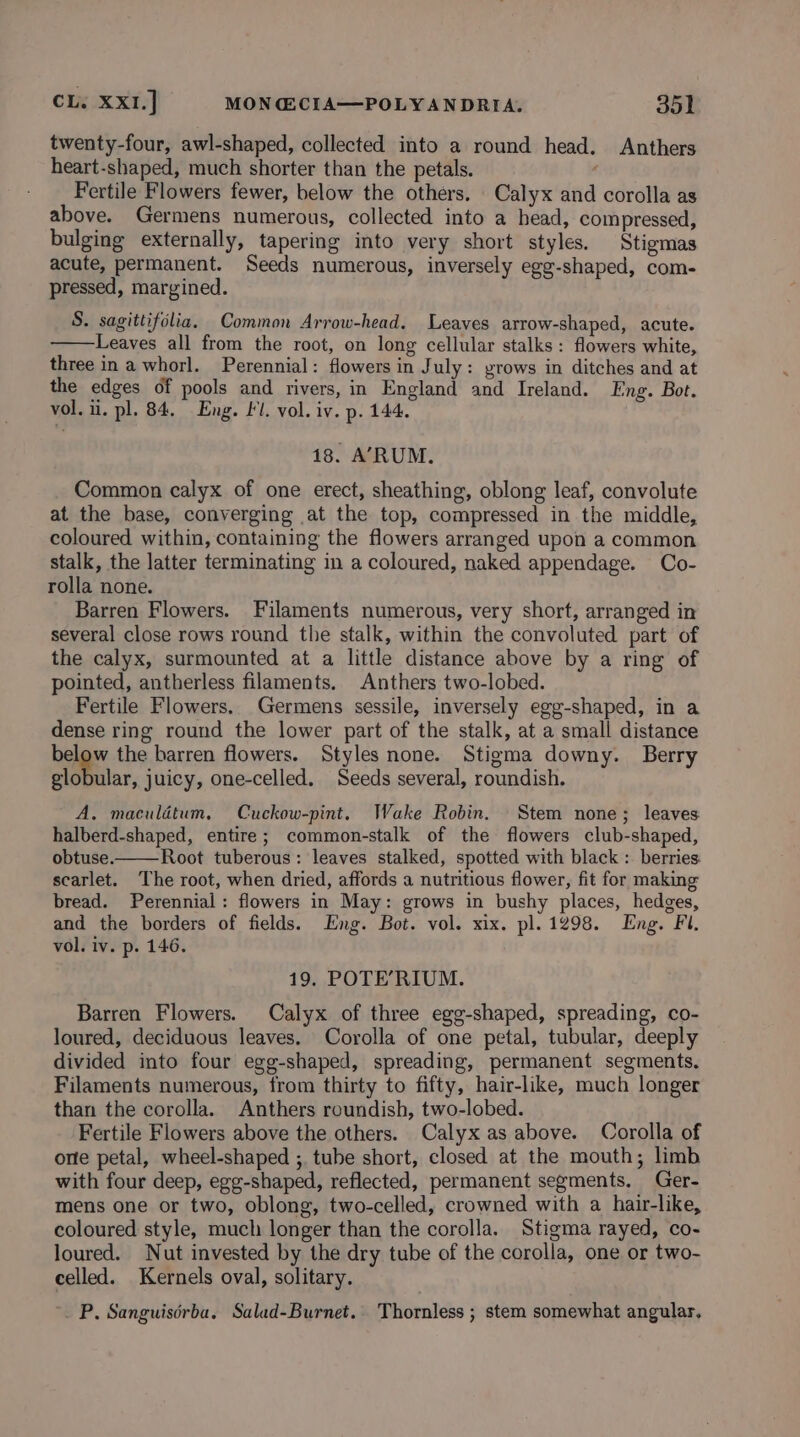 CL. XXI.] MONŒCIA—POLYANDRIA. 351

twenty-four, awl-shaped, collected into a round head. Anthers heart-shaped, much shorter than the petals.

Fertile Flowers fewer, below the others. Calyx and corolla as above. Germens numerous, collected into a head, compressed, bulging externally, tapering into very short styles. Stigmas acute, permanent. Seeds numerous, inversely egg-shaped, compressed, margined.

S. sagittifólia. Common Arrow-head. Leaves arrow-shaped, acute. ——Leaves all from the root, on long cellular stalks: flowers white, three in a whorl. Perennial: flowers in July: grows in ditches and at the edges of pools and rivers, in England and Ireland. Eng. Bot. vol. ii. pl. 84. Eng. Fl. vol. iv. p. 144.

18. A'RUM.

Common calyx of one erect, sheathing, oblong leaf, convolute at the base, converging at the top, compressed in the middle, coloured within, containing the flowers arranged upon a common stalk, the latter terminating in a coloured, naked appendage. Corolla none.

Barren Flowers. Filaments numerous, very short, arranged in several close rows round the stalk, within the convoluted part of the calyx, surmounted at a little distance above by a ring of pointed, antherless filaments. Anthers two-lobed.

Fertile Flowers. Germens sessile, inversely egg-shaped, in a dense ring round the lower part of the stalk, at a small distance below the barren flowers. Styles none. Stigma downy. Berry globular, juicy, one-celled. Seeds several, roundish.

A. maculátum. Cuckow-pint. Wake Robin. Stem none; leaves halberd-shaped, entire; common-stalk of the flowers club-shaped, obtuse.——Root tuberous: leaves stalked, spotted with black: berries scarlet. The root, when dried, affords a nutritious flower, fit for making bread. Perennial: flowers in May: grows in bushy places, hedges, and the borders of fields. Eng. Bot. vol. xix. pl. 1298. Eng. Fl. vol. iv. p. 146.

19. POTE'RIUM.

Barren Flowers. Calyx of three egg-shaped, spreading, coloured, deciduous leaves. Corolla of one petal, tubular, deeply divided into four egg-shaped, spreading, permanent segments. Filaments numerous, from thirty to fifty, hair-like, much longer than the corolla. Anthers roundish, two-lobed.

Fertile Flowers above the others. Calyx as above. Corolla of one petal, wheel-shaped; tube short, closed at the mouth; limb with four deep, egg-shaped, reflected, permanent segments. Germens one or two, oblong, two-celled, crowned with a hair-like, coloured style, much longer than the corolla. Stigma rayed, coloured. Nut invested by the dry tube of the corolla, one or two-celled. Kernels oval, solitary.

P. Sanguisórba. Salad-Burnet. Thornless; stem somewhat angular,